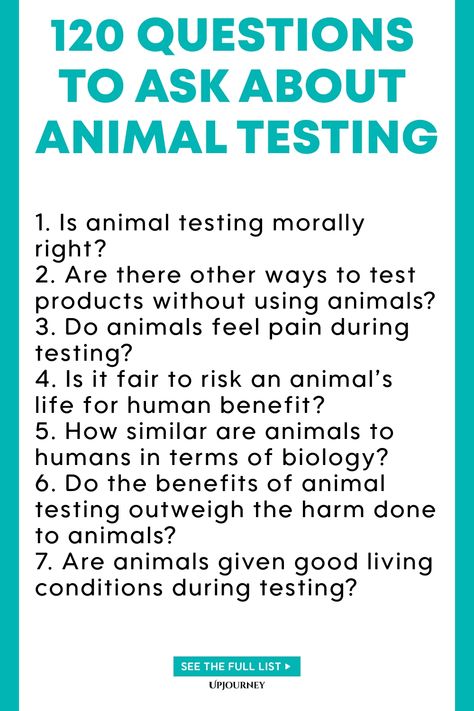 120 QUESTIONS TO ASK ABOUT ANIMAL TESTING

1. Is animal testing morally right?
2. Are there other ways to test products without using animals?
3. Do animals feel pain during testing?
4. Is it fair to risk an animal's life for human benefit?
5. How similar are animals to humans in terms of biology?
6. Do the benefits of animal testing outweigh the harm done to animals?
7. Are animals given good living conditions during testing?

SEE THE FULL LIST ▸

UPJOURNEY